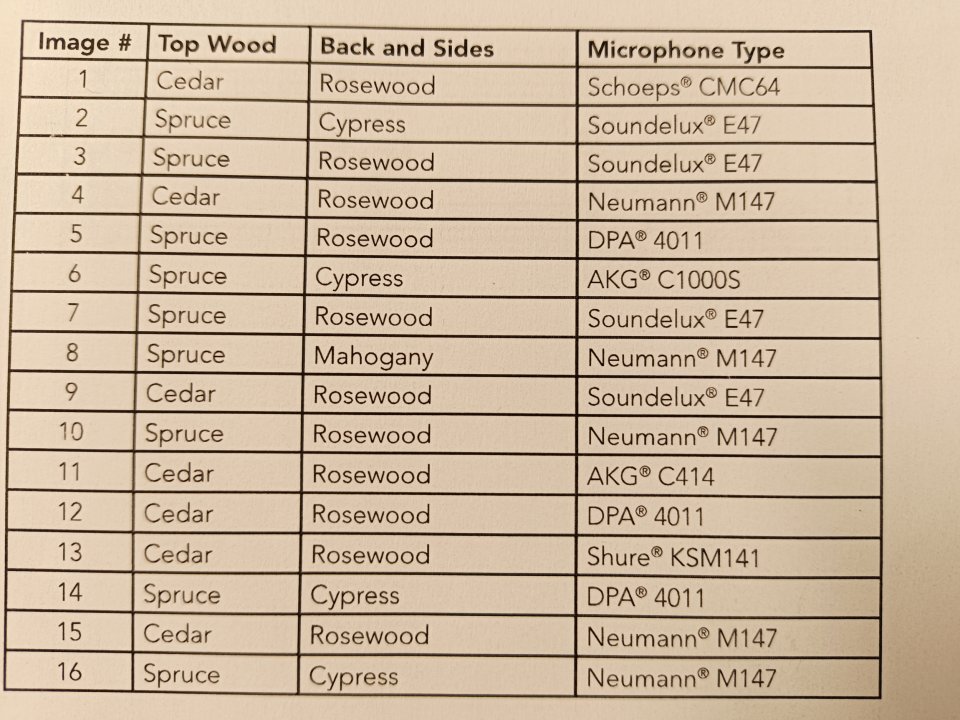 | Image # | Top Wood | Back and Sides | Microphone Type |
|---|---|---|---|
| 1 | Cedar | Rosewood | Schoeps® CMC64 |
| 2 | Spruce | Cypress | Soundelux® E47 |
| 3 | Spruce | Rosewood | Soundelux® E47 |
| 4 | Cedar | Rosewood | Neumann® M147 |
| 5 | Spruce | Rosewood | DPA® 4011 |
| 6 | Spruce | Cypress | AKG® C1000S |
| 7 | Spruce | Rosewood | Soundelux® E47 |
| 8 | Spruce | Mahogany | Neumann® M147 |
| 9 | Cedar | Rosewood | Soundelux® E47 |
| 10 | Spruce | Rosewood | Neumann® M147 |
| 11 | Cedar | Rosewood | AKG® C414 |
| 12 | Cedar | Rosewood | DPA® 4011 |
| 13 | Cedar | Rosewood | Shure® KSM141 |
| 14 | Spruce | Cypress | DPA® 4011 |
| 15 | Cedar | Rosewood | Neumann® M147 |
| 16 | Spruce | Cypress | Neumann® M147 |